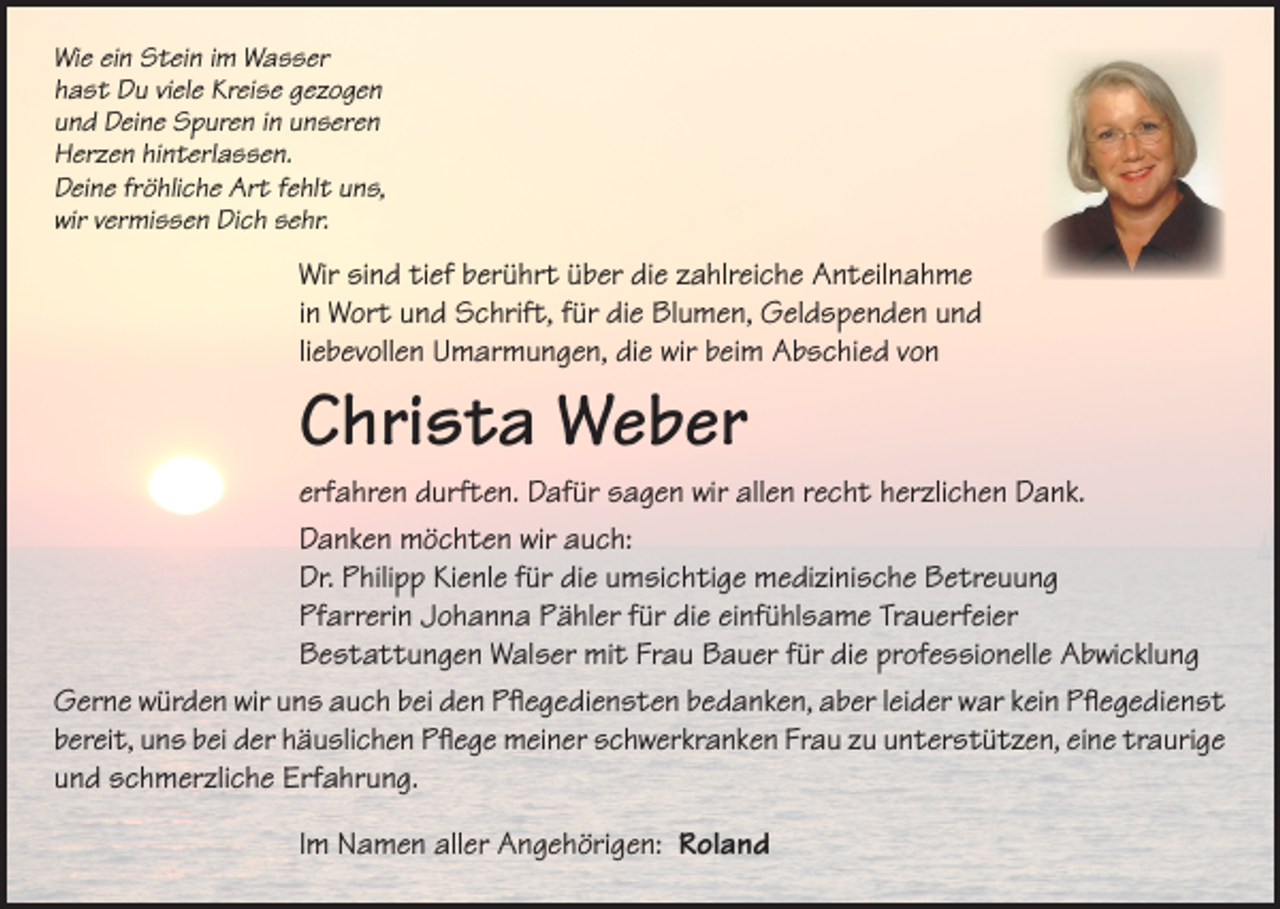 Wie ein Stein im Wasser
hast Du viele Kreise gezogen
und Deine Spuren in unseren
Herzen hinterlassen.
Deine fröhliche Art fehlt uns,
wir vermissen Dich sehr.

Wir sind tief berührt über die zahlreiche Anteilnahme in Wort und Schrift, für die Blumen, Geldspenden und liebevollen Umarmungen, die wir beim Abschied von

Christa Weber

erfahren durften. Dafür sagen wir allen recht herzlichen Dank.

Danken möchten wir auch:
Dr. Philipp Kienle für die umsichtige medizinische Betreuung
Pfarrerin Johanna Pähler für die einfühlsame Trauerfeier
Bestattungen Walser mit Frau Bauer für die professionelle Abwicklung

Gerne würden wir uns auch bei den Pflegediensten bedanken, aber leider war kein Pflegedienst bereit, uns bei der häuslichen Pflege meiner schwerkranken Frau zu unterstützen, eine traurige und schmerzliche Erfahrung.

Im Namen aller Angehörigen: Roland